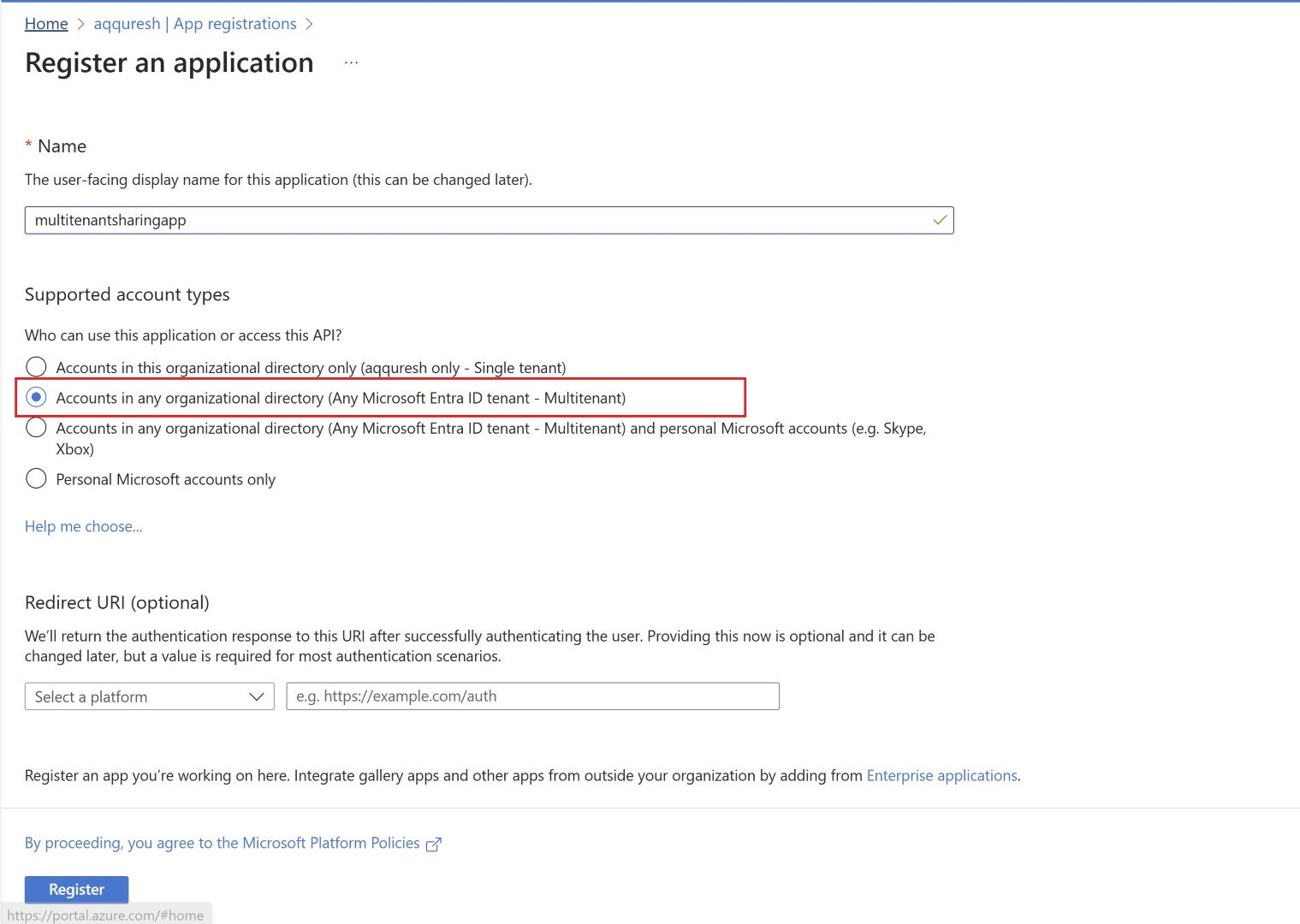 Home > aqquresh | App registrations >

Register an application ...

* Name

The user-facing display name for this application (this can be changed later).

multitenantsharingapp

Supported account types

Who can use this application or access this API?

Accounts in this organizational directory only (aqquresh only - Single tenant)

Accounts in any organizational directory (Any Microsoft Entra ID tenant - Multitenant)

Accounts in any organizational directory (Any Microsoft Entra ID tenant - Multitenant) and personal Microsoft accounts (e.g. Skype, Xbox)

Personal Microsoft accounts only

Help me choose...

Redirect URI (optional)

We'll return the authentication response to this URI after successfully authenticating the user. Providing this now is optional and it can be changed later, but a value is required for most authentication scenarios.

Select a platform

e.g. https://example.com/auth

Register an app you're working on here. Integrate gallery apps and other apps from outside your organization by adding from Enterprise applications.

By proceeding, you agree to the Microsoft Platform Policies

Register

https://portal.azure.com/#home